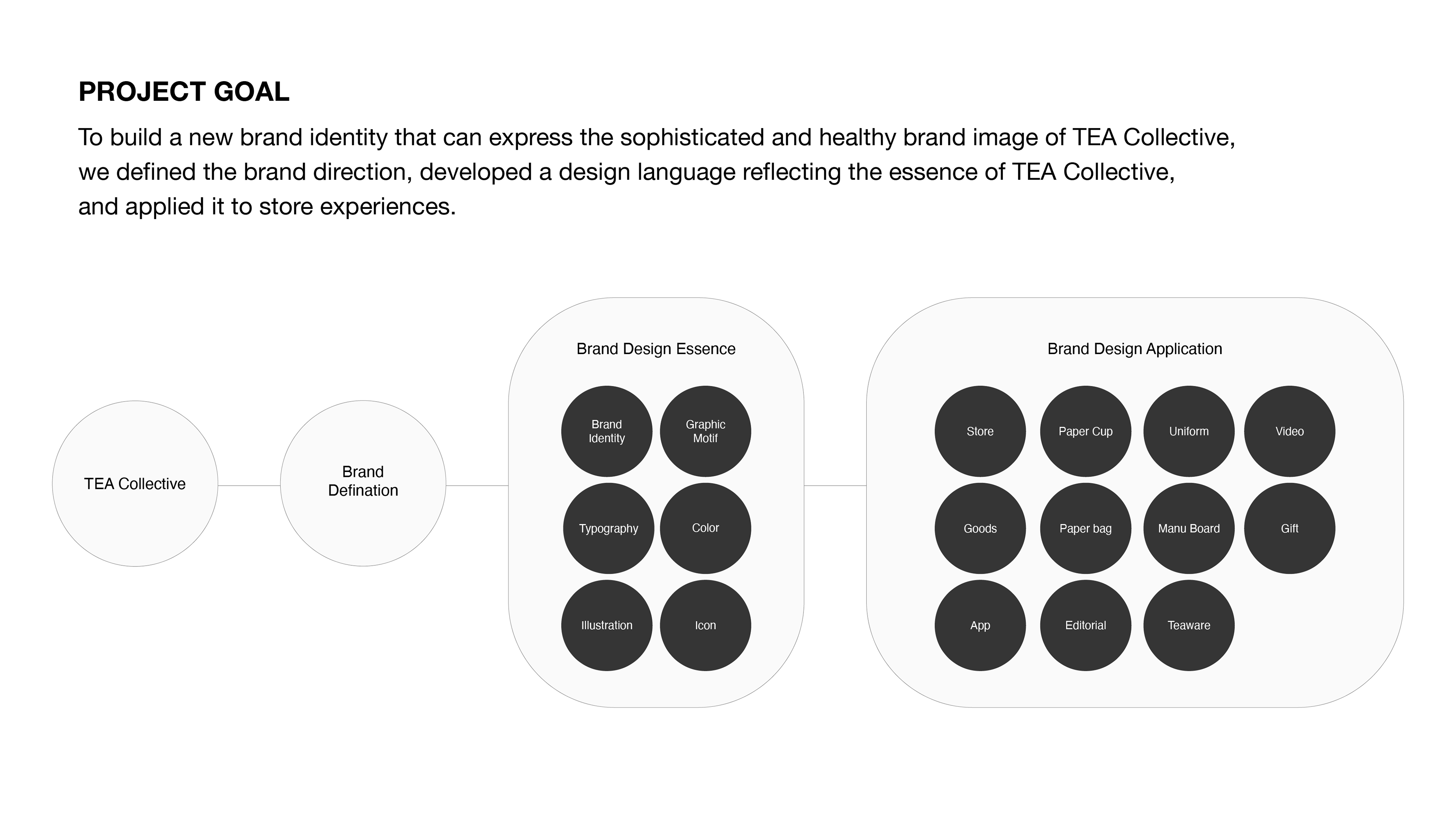 PROJECT GOAL

To build a new brand identity that can express the sophisticated and healthy brand image of TEA Collective, we defined the brand direction, developed a design language reflecting the essence of TEA Collective, and applied it to store experiences.

TEA Collective

Brand Defination

Brand Design Essence

Brand Identity

Graphic Motif

Typography

Color

Illustration

Icon

Brand Design Application

Store

Paper Cup

Uniform

Video

Goods

Paper bag

Manu Board

Gift

App

Editorial

Teaware